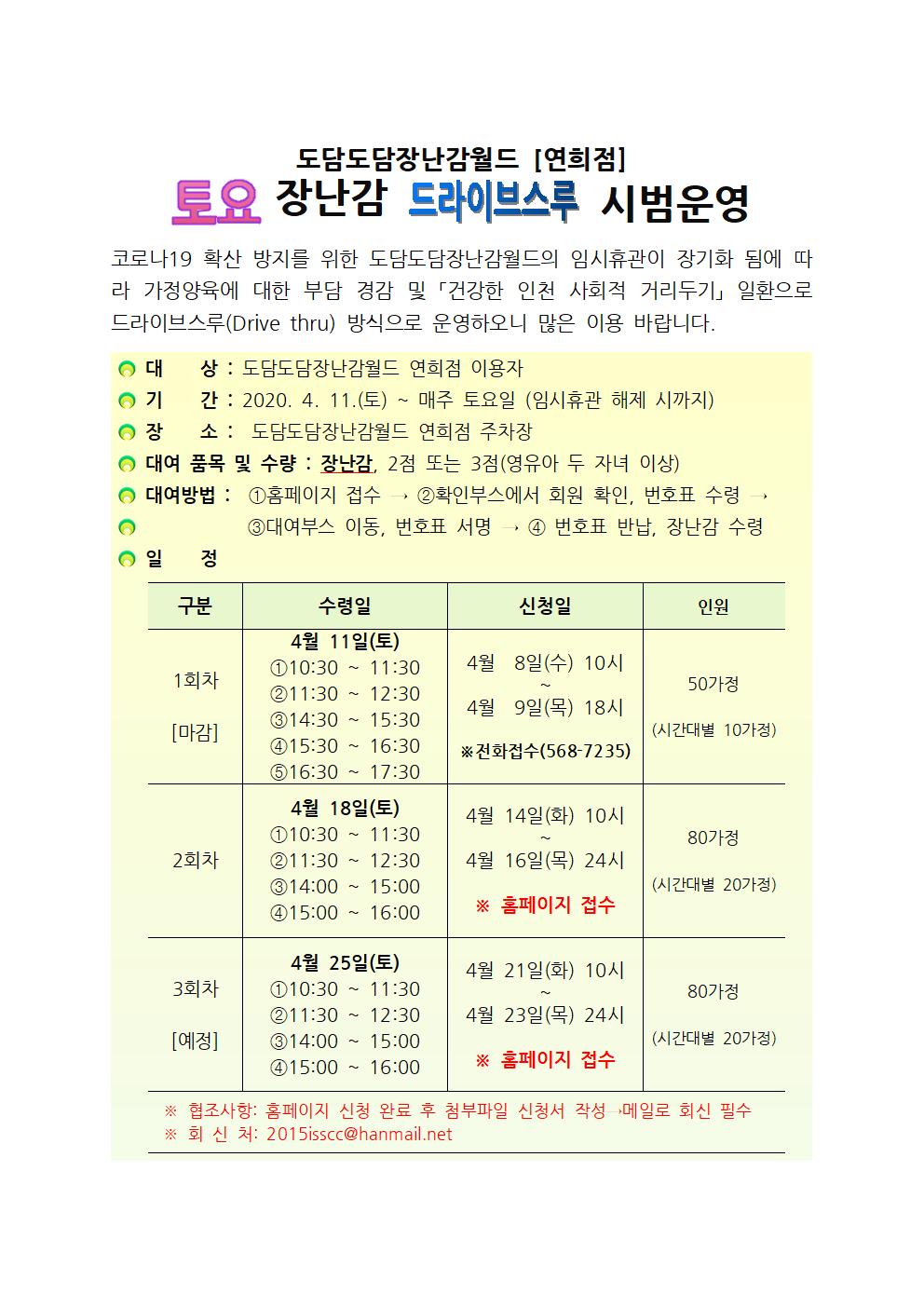 도담도담장난감월드 [연희점]

토요 장난감 드라이브스루 시범운영

코로나19 확산 방지를 위한 도담도담장난감월드의 임시휴관이 장기화 됨에 따라 가정양육에 대한 부담 경감 및「건강한 인천 사회적 거리두기」일환으로 드라이브스루(Drive thru) 방식으로 운영하오니 많은 이용 바랍니다.

대 상 : 도담도담장난감월드 연희점 이용자
기 간 : 2020. 4. 11.(토) ~ 매주 토요일 (임시휴관 해제 시까지)
장 소 : 도담도담장난감월드 연희점 주차장
대여 품목 및 수량 : 장난감, 2점 또는 3점(영유아 두 자녀 이상)
대여방법 : ①홈페이지 접수 → ②확인부스에서 회원 확인, 번호표 수령 →
③대여부스 이동, 번호표 서명 → ④ 번호표 반납, 장난감 수령
일 정

| 구분 | 수령일 | 신청일 | 인원 |
|---|---|---|---|
| 1회차 [마감] | 4월 11일(토) ①10:30 ~ 11:30 ②11:30 ~ 12:30 ③14:30 ~ 15:30 ④15:30 ~ 16:30 ⑤16:30 ~ 17:30 | 4월 8일(수) 10시 ~ 4월 9일(목) 18시 ※전화접수(568-7235) | 50가정 (시간대별 10가정) |
| 2회차 | 4월 18일(토) ①10:30 ~ 11:30 ②11:30 ~ 12:30 ③14:00 ~ 15:00 ④15:00 ~ 16:00 | 4월 14일(화) 10시 ~ 4월 16일(목) 24시 ※ 홈페이지 접수 | 80가정 (시간대별 20가정) |
| 3회차 [예정] | 4월 25일(토) ①10:30 ~ 11:30 ②11:30 ~ 12:30 ③14:00 ~ 15:00 ④15:00 ~ 16:00 | 4월 21일(화) 10시 ~ 4월 23일(목) 24시 ※ 홈페이지 접수 | 80가정 (시간대별 20가정) |

※ 협조사항: 홈페이지 신청 완료 후 첨부파일 신청서 작성 →메일로 회신 필수
※ 회 신 처: 2015isscc@hanmail.net